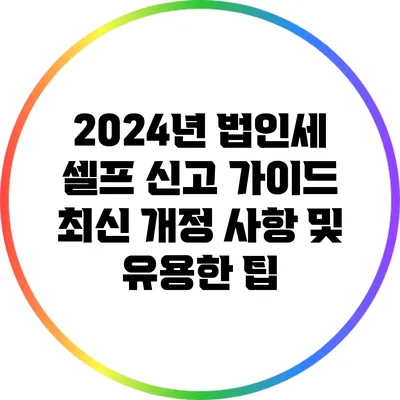 2024년 법인세 셀프 신고 가이드 최신 개정 사항 및 유용한 팁